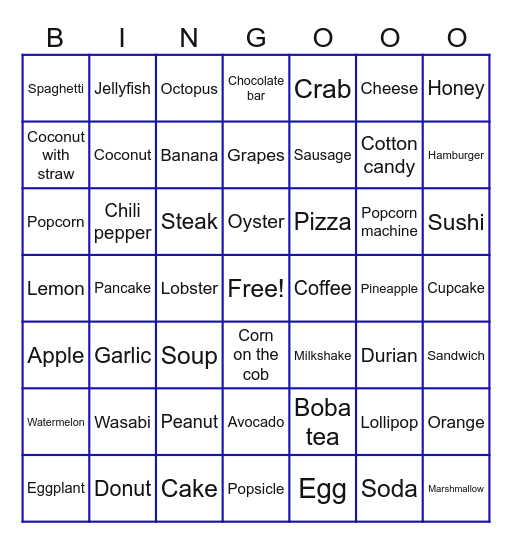 | B | I | N | G | O | O | O |
|---|---|---|---|---|---|---|
| Spaghetti | Jellyfish | Octopus | Chocolate bar | Crab | Cheese | Honey |
| Coconut with straw | Coconut | Banana | Grapes | Sausage | Cotton candy | Hamburger |
| Popcorn | Chili pepper | Steak | Oyster | Pizza | Popcorn machine | Sushi |
| Lemon | Pancake | Lobster | Free! | Coffee | Pineapple | Cupcake |
| Apple | Garlic | Soup | Corn on the cob | Milkshake | Durian | Sandwich |
| Watermelon | Wasabi | Peanut | Avocado | Boba tea | Lollipop | Orange |
| Eggplant | Donut | Cake | Popsicle | Egg | Soda | Marshmallow |